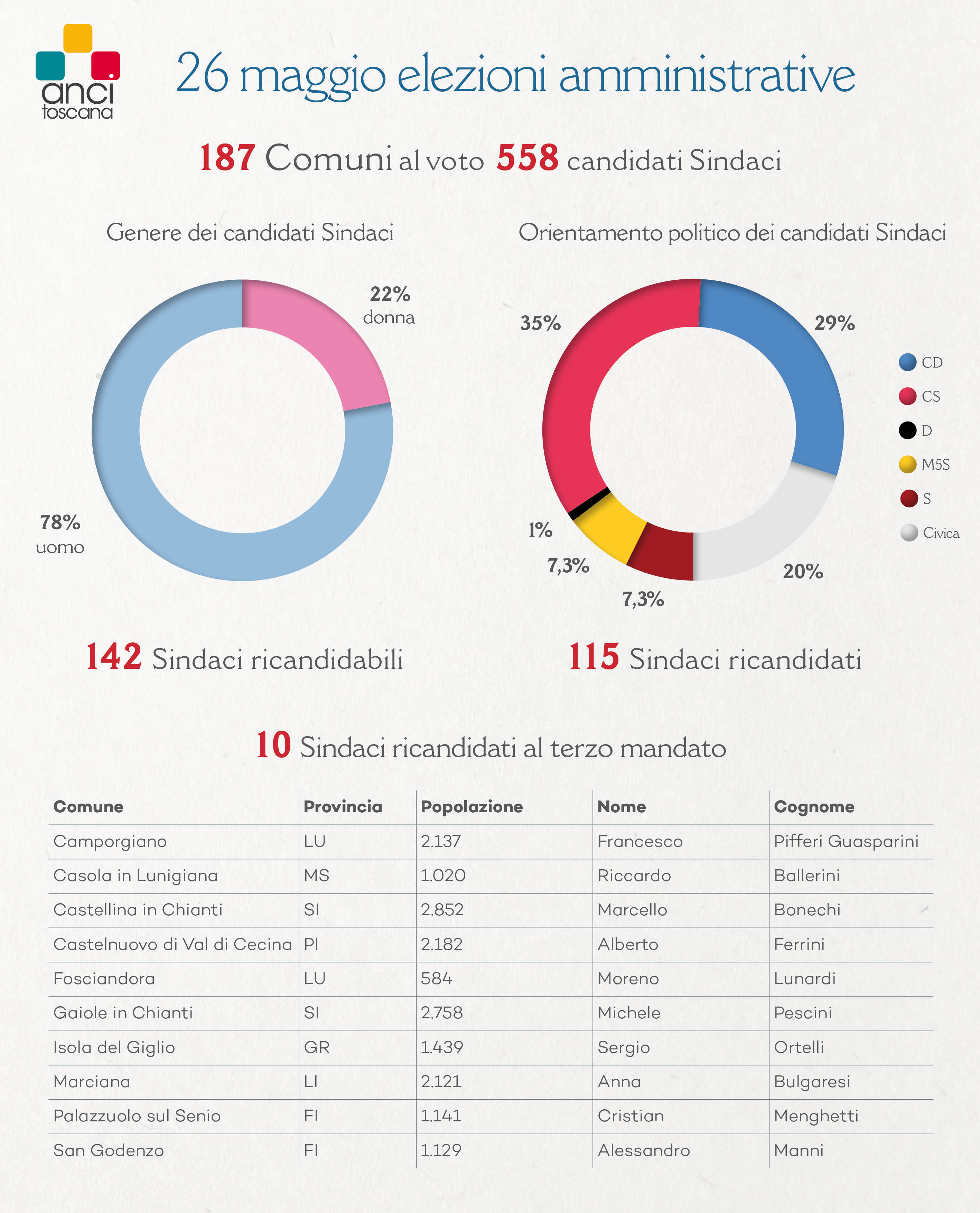 anci toscana

26 maggio elezioni amministrative

187 Comuni al voto 558 candidati Sindaci

Genere dei candidati Sindaci

22% donna

78% uomo

Orientamento politico dei candidati Sindaci

35%

29%

1%

7,3%

7,3%

20%

CD
CS
D
M5S
S
Civica

142 Sindaci ricandidabili

115 Sindaci ricandidati

10 Sindaci ricandidati al terzo mandato

| Comune | Provincia | Popolazione | Nome | Cognome |
|---|---|---|---|---|
| Camporgiano | LU | 2.137 | Francesco | Pifferi Guasparini |
| Casola in Lunigiana | MS | 1.020 | Riccardo | Ballerini |
| Castellina in Chianti | SI | 2.852 | Marcello | Bonechi |
| Castelnuovo di Val di Cecina | PI | 2.182 | Alberto | Ferrini |
| Fosciandora | LU | 584 | Moreno | Lunardi |
| Gaiole in Chianti | SI | 2.758 | Michele | Pescini |
| Isola del Giglio | GR | 1.439 | Sergio | Ortelli |
| Marciana | LI | 2.121 | Anna | Bulgaresi |
| Palazzuolo sul Senio | FI | 1.141 | Cristian | Menghetti |
| San Godenzo | FI | 1.129 | Alessandro | Manni |